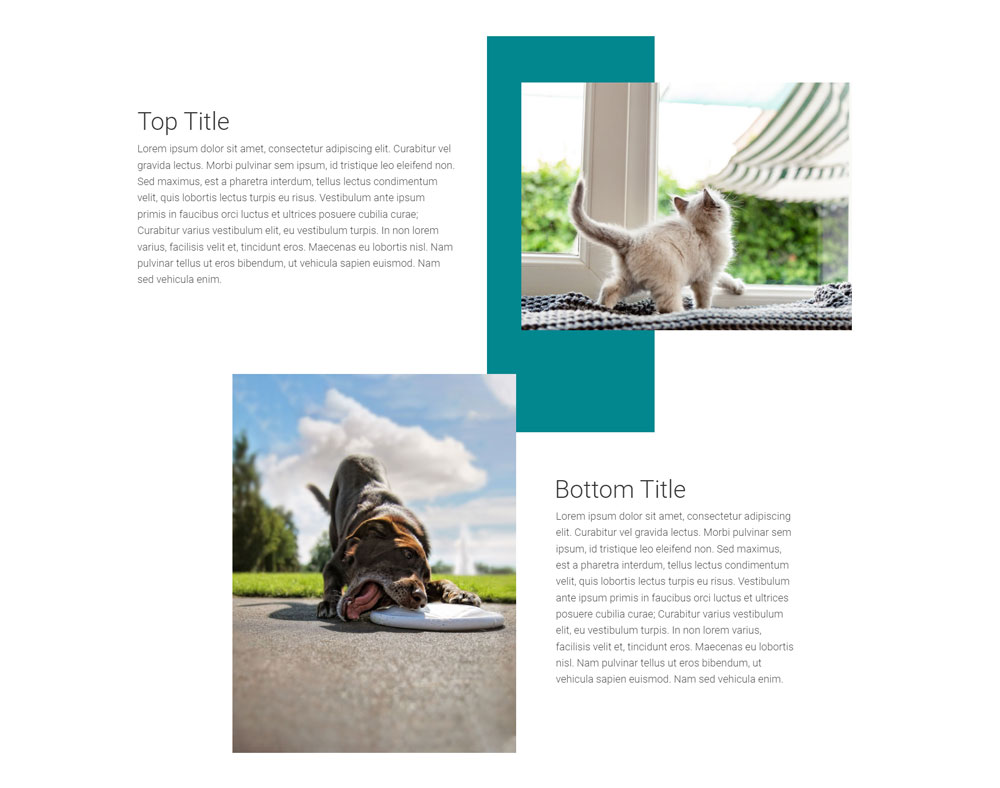 Top Title

Lorem ipsum dolor sit amet, consectetur adipiscing elit. Curabitur vel gravida lectus. Morbi pulvinar sem ipsum, id tristique leo eleifend non. Sed maximus, est a pharetra interdum, tellus lectus condimentum velit, quis lobortis lectus turpis eu risus. Vestibulum ante ipsum primis in faucibus orci luctus et ultrices posuere cubilia curae; Curabitur varius vestibulum elit, eu vestibulum turpis. In non lorem varius, facilisis velit et, tincidunt eros. Maecenas eu lobortis nisl. Nam pulvinar tellus ut eros bibendum, ut vehicula sapien euismod. Nam sed vehicula enim.

Bottom Title

Lorem ipsum dolor sit amet, consectetur adipiscing elit. Curabitur vel gravida lectus. Morbi pulvinar sem ipsum, id tristique leo eleifend non. Sed maximus, est a pharetra interdum, tellus lectus condimentum velit, quis lobortis lectus turpis eu risus. Vestibulum ante ipsum primis in faucibus orci luctus et ultrices posuere cubilia curae; Curabitur varius vestibulum elit, eu vestibulum turpis. In non lorem varius, facilisis velit et, tincidunt eros. Maecenas eu lobortis nisl. Nam pulvinar tellus ut eros bibendum, ut vehicula sapien euismod. Nam sed vehicula enim.